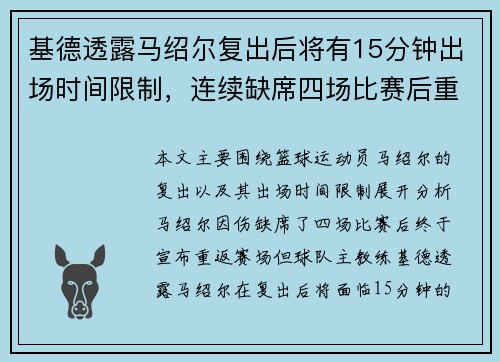 基德透露马绍尔复出后将有15分钟出场时间限制，连续缺席四场比赛后重

本文主要围绕篮球运动员马绍尔的复出以及其出场时间限制展开分析马绍尔因伤缺席了四场比赛后终于宣布重返赛场但球队主教练基德透露马绍尔在复出后将面临15分钟的